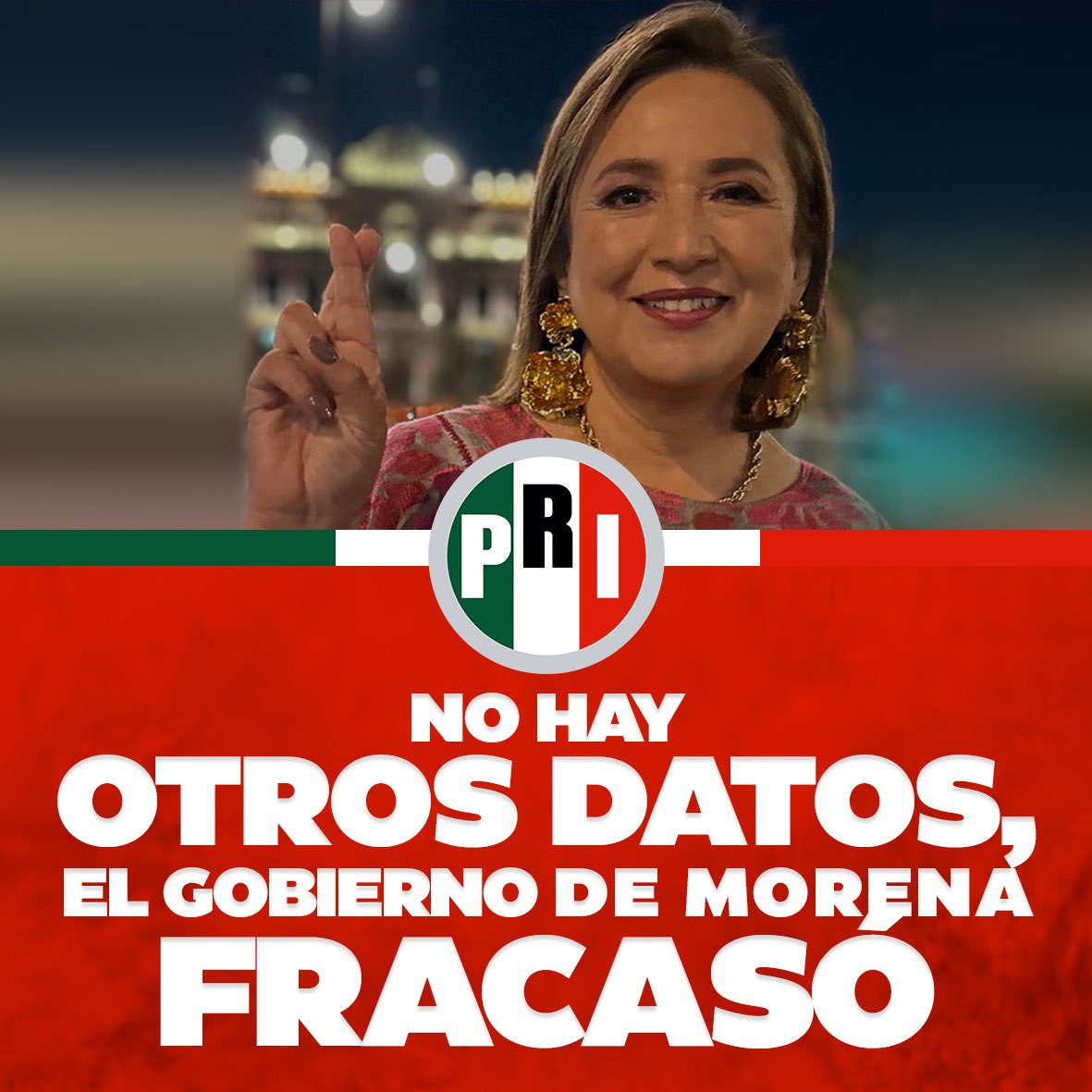 PRI

NO HAY
OTROS DATOS,
EL GOBIERNO DE MORENA
FRACASÓ